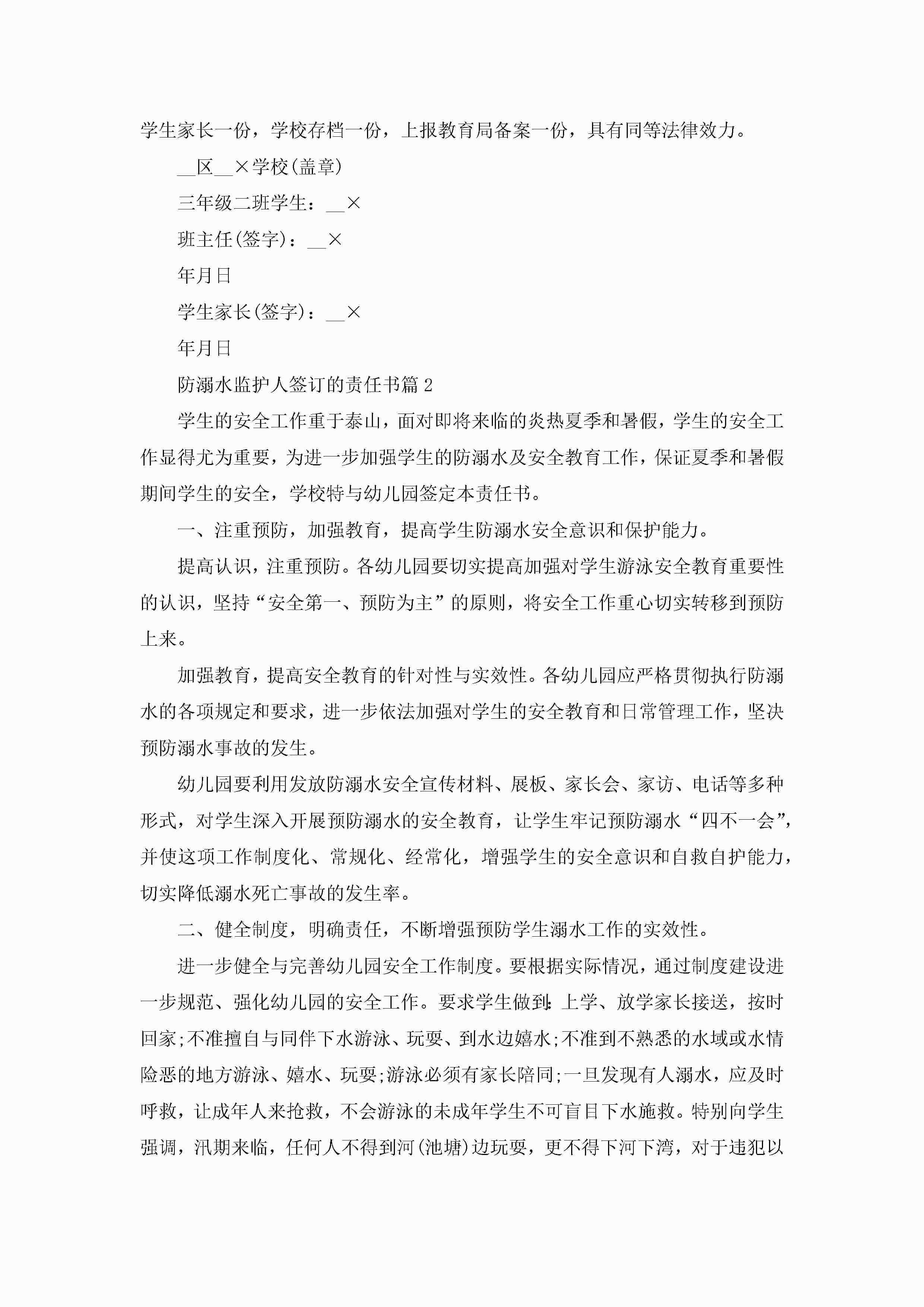 学生家长一份，学校存档一份，上报教育局备案一份，具有同等法律效力。

__区__×学校(盖章)

三年级二班学生：__×

班主任(签字)：__×

年月日

学生家长(签字)：__×

年月日

防溺水监护人签订的责任书篇2

学生的安全工作重于泰山，面对即将来临的炎热夏季和暑假，学生的安全工作显得尤为重要，为进一步加强学生的防溺水及安全教育工作，保证夏季和暑假期间学生的安全，学校特与幼儿园签定本责任书。

一、注重预防，加强教育，提高学生防溺水安全意识和保护能力。

提高认识，注重预防。各幼儿园要切实提高加强对学生游泳安全教育重要性的认识，坚持“安全第一、预防为主”的原则，将安全工作重心切实转移到预防上来。

加强教育，提高安全教育的针对性与实效性。各幼儿园应严格贯彻执行防溺水的各项规定和要求，进一步依法加强对学生的安全教育和日常管理工作，坚决预防溺水事故的发生。

幼儿园要利用发放防溺水安全宣传材料、展板、家长会、家访、电话等多种形式，对学生深入开展预防溺水的安全教育，让学生牢记预防溺水“四不一会”，并使这项工作制度化、常规化、经常化，增强学生的安全意识和自救自护能力，切实降低溺水死亡事故的发生率。

二、健全制度，明确责任，不断增强预防学生溺水工作的实效性。

进一步健全与完善幼儿园安全工作制度。要根据实际情况，通过制度建设进一步规范、强化幼儿园的安全工作。要求学生做到：上学、放学家长接送，按时回家;不准擅自与同伴下水游泳、玩耍、到水边嬉水;不准到不熟悉的水域或水情险恶的地方游泳、嬉水、玩耍;游泳必须有家长陪同;一旦发现有人溺水，应及时呼救，让成年人来抢救，不会游泳的未成年学生不可盲目下水施救。特别向学生强调，汛期来临，任何人不得到河(池塘)边玩耍，更不得下河下湾，对于违犯以